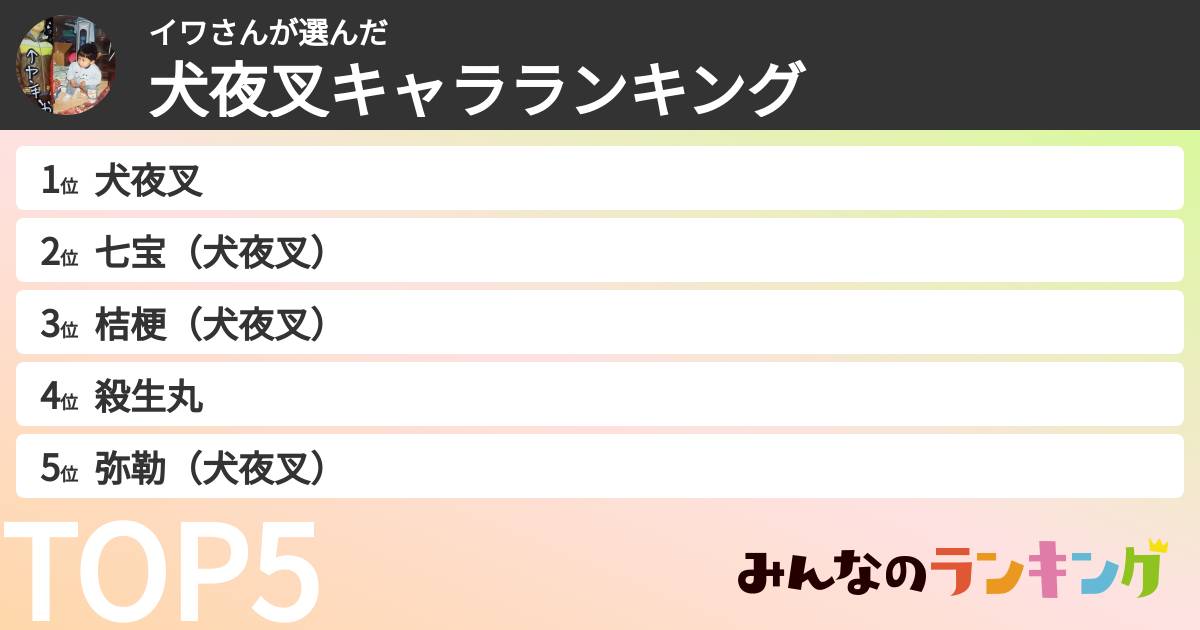 イワさんが選んだ
犬夜叉キャラランキング

1位 犬夜叉
2位 七宝（犬夜叉）
3位 桔梗（犬夜叉）
4位 殺生丸
5位 弥勒（犬夜叉）

TOP5

みんなのランキング